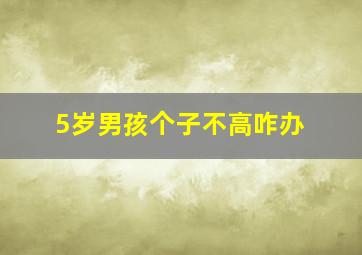 5岁男孩个子不高咋办